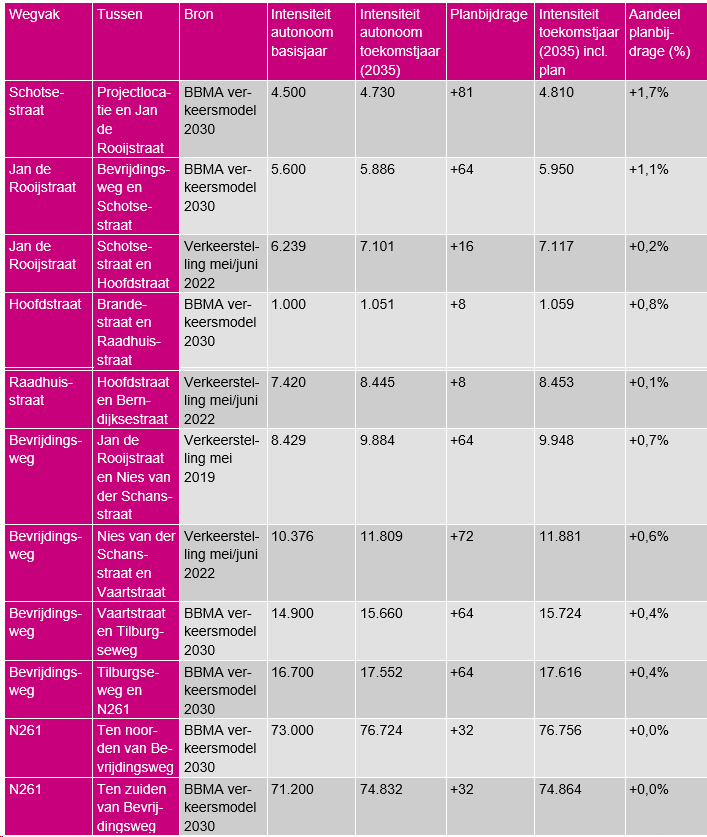 | Wegvak | Tussen | Bron | Intensiteit autonoom basisjaar | Intensiteit autonoom toekomstjaar (2035) | Planbijdrage | Intensiteit toekomstjaar (2035) incl. plan | Aandeel planbijdrage (%) |
|---|---|---|---|---|---|---|---|
| Schotsestraat | Projectlocatie en Jan de Rooijstraat | BBMA verkeersmodel 2030 | 4.500 | 4.730 | +81 | 4.810 | +1,7% |
| Jan de Rooijstraat | Bevrijdingsweg en Schotsestraat | BBMA verkeersmodel 2030 | 5.600 | 5.886 | +64 | 5.950 | +1,1% |
| Jan de Rooijstraat | Schotsestraat en Hoofdstraat | Verkeerstelling mei/juni 2022 | 6.239 | 7.101 | +16 | 7.117 | +0,2% |
| Hoofdstraat | Brandestraat en Raadhuisstraat | BBMA verkeersmodel 2030 | 1.000 | 1.051 | +8 | 1.059 | +0,8% |
| Raadhuisstraat | Hoofdstraat en Berndijksestraat | Verkeerstelling mei/juni 2022 | 7.420 | 8.445 | +8 | 8.453 | +0,1% |
| Bevrijdingsweg | Jan de Rooijstraat en Nies van der Schansstraat | Verkeerstelling mei 2019 | 8.429 | 9.884 | +64 | 9.948 | +0,7% |
| Bevrijdingsweg | Nies van der Schansstraat en Vaartstraat | Verkeerstelling mei/juni 2022 | 10.376 | 11.809 | +72 | 11.881 | +0,6% |
| Bevrijdingsweg | Vaartstraat en Tilburgseweg | BBMA verkeersmodel 2030 | 14.900 | 15.660 | +64 | 15.724 | +0,4% |
| Bevrijdingsweg | Tilburgseweg en N261 | BBMA verkeersmodel 2030 | 16.700 | 17.552 | +64 | 17.616 | +0,4% |
| N261 | Ten noorden van Bevrijdingsweg | BBMA verkeersmodel 2030 | 73.000 | 76.724 | +32 | 76.756 | +0,0% |
| N261 | Ten zuiden van Bevrijdingsweg | BBMA verkeersmodel 2030 | 71.200 | 74.832 | +32 | 74.864 | +0,0% |